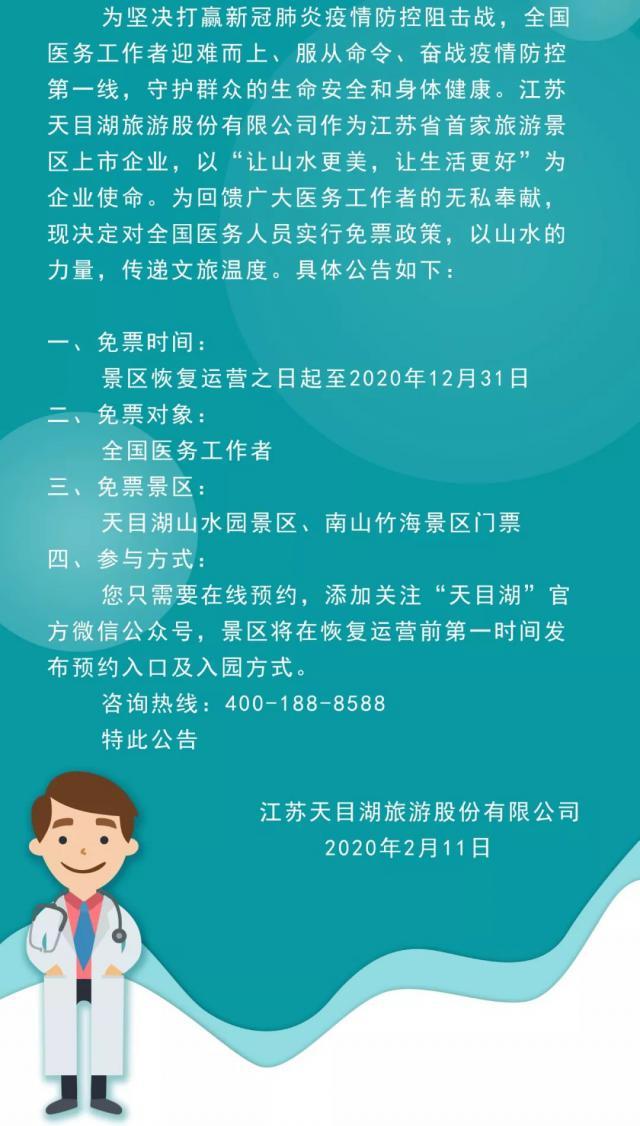 为坚决打赢新冠肺炎疫情防控阻击战，全国医务工作者迎难而上、服从命令、奋战疫情防控第一线，守护群众的生命安全和身体健康。江苏天目湖旅游股份有限公司作为江苏省首家旅游景区上市企业，以“让山水更美，让生活更好”为企业使命。为回馈广大医务工作者的无私奉献，现决定对全国医务人员实行免票政策，以山水的力量，传递文旅温度。具体公告如下：

一、免票时间：
景区恢复运营之日起至2020年12月31日
二、免票对象：
全国医务工作者
三、免票景区：
天目湖山水园景区、南山竹海景区门票
四、参与方式：
您只需要在线预约，添加关注“天目湖”官方微信公众号，景区将在恢复运营前第一时间发布预约入口及入园方式。
咨询热线：400-188-8588
特此公告

江苏天目湖旅游股份有限公司
2020年2月11日